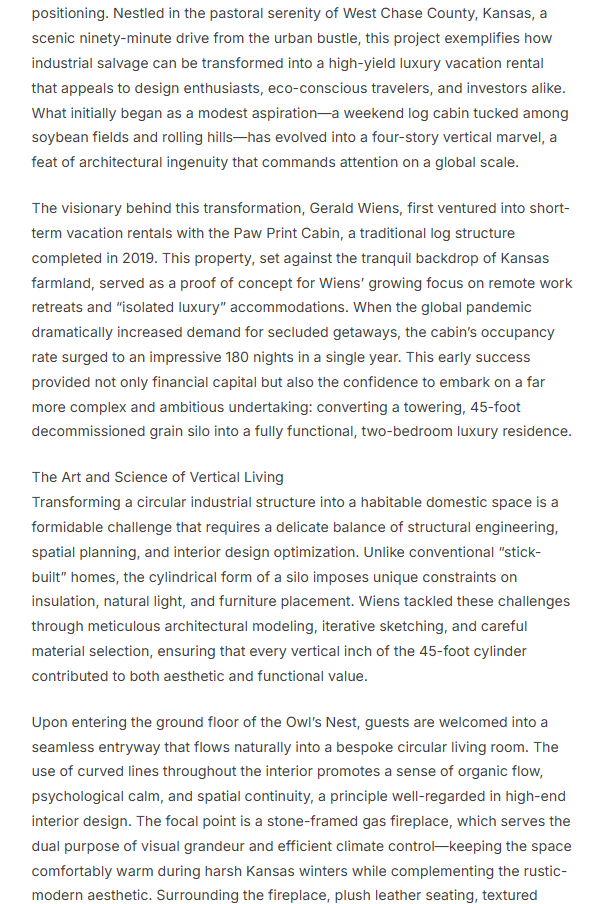 positioning. Nestled in the pastoral serenity of West Chase County, Kansas, a scenic ninety-minute drive from the urban bustle, this project exemplifies how industrial salvage can be transformed into a high-yield luxury vacation rental that appeals to design enthusiasts, eco-conscious travelers, and investors alike. What initially began as a modest aspiration—a weekend log cabin tucked among soybean fields and rolling hills—has evolved into a four-story vertical marvel, a feat of architectural ingenuity that commands attention on a global scale.

The visionary behind this transformation, Gerald Wiens, first ventured into short-term vacation rentals with the Paw Print Cabin, a traditional log structure completed in 2019. This property, set against the tranquil backdrop of Kansas farmland, served as a proof of concept for Wiens' growing focus on remote work retreats and "isolated luxury" accommodations. When the global pandemic dramatically increased demand for secluded getaways, the cabin's occupancy rate surged to an impressive 180 nights in a single year. This early success provided not only financial capital but also the confidence to embark on a far more complex and ambitious undertaking: converting a towering, 45-foot decommissioned grain silo into a fully functional, two-bedroom luxury residence.

The Art and Science of Vertical Living
Transforming a circular industrial structure into a habitable domestic space is a formidable challenge that requires a delicate balance of structural engineering, spatial planning, and interior design optimization. Unlike conventional "stick-built" homes, the cylindrical form of a silo imposes unique constraints on insulation, natural light, and furniture placement. Wiens tackled these challenges through meticulous architectural modeling, iterative sketching, and careful material selection, ensuring that every vertical inch of the 45-foot cylinder contributed to both aesthetic and functional value.

Upon entering the ground floor of the Owl's Nest, guests are welcomed into a seamless entryway that flows naturally into a bespoke circular living room. The use of curved lines throughout the interior promotes a sense of organic flow, psychological calm, and spatial continuity, a principle well-regarded in high-end interior design. The focal point is a stone-framed gas fireplace, which serves the dual purpose of visual grandeur and efficient climate control—keeping the space comfortably warm during harsh Kansas winters while complementing the rustic-modern aesthetic. Surrounding the fireplace, plush leather seating, textured